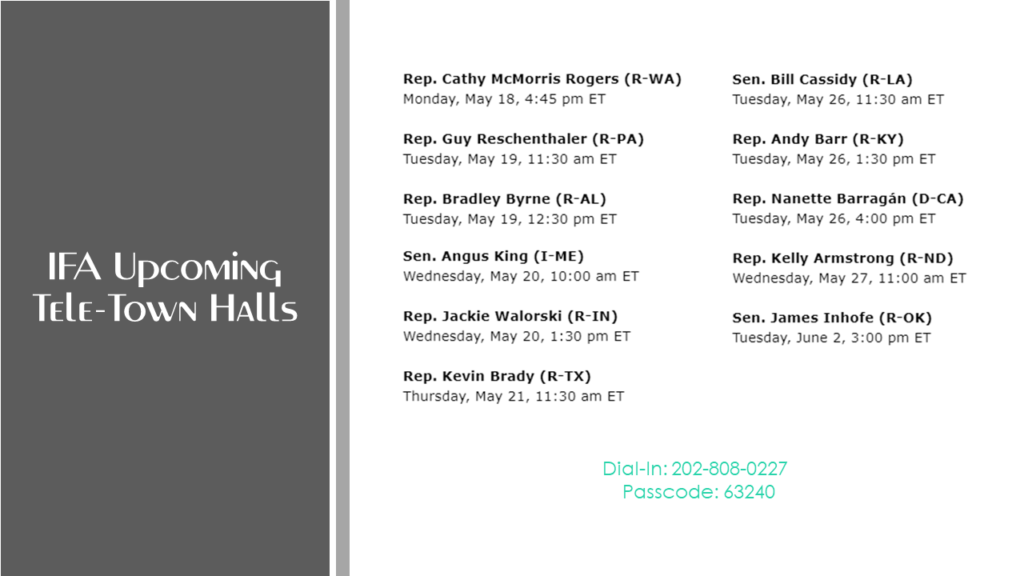 IFA Upcoming Tele-Town Halls

Rep. Cathy McMorris Rogers (R-WA)
Monday, May 18, 4:45 pm ET

Rep. Guy Reschenthaler (R-PA)
Tuesday, May 19, 11:30 am ET

Rep. Bradley Byrne (R-AL)
Tuesday, May 19, 12:30 pm ET

Sen. Angus King (I-ME)
Wednesday, May 20, 10:00 am ET

Rep. Jackie Walorski (R-IN)
Wednesday, May 20, 1:30 pm ET

Rep. Kevin Brady (R-TX)
Thursday, May 21, 11:30 am ET

Sen. Bill Cassidy (R-LA)
Tuesday, May 26, 11:30 am ET

Rep. Andy Barr (R-KY)
Tuesday, May 26, 1:30 pm ET

Rep. Nanette Barragán (D-CA)
Tuesday, May 26, 4:00 pm ET

Rep. Kelly Armstrong (R-ND)
Wednesday, May 27, 11:00 am ET

Sen. James Inhofe (R-OK)
Tuesday, June 2, 3:00 pm ET

Dial-In: 202-808-0227
Passcode: 63240